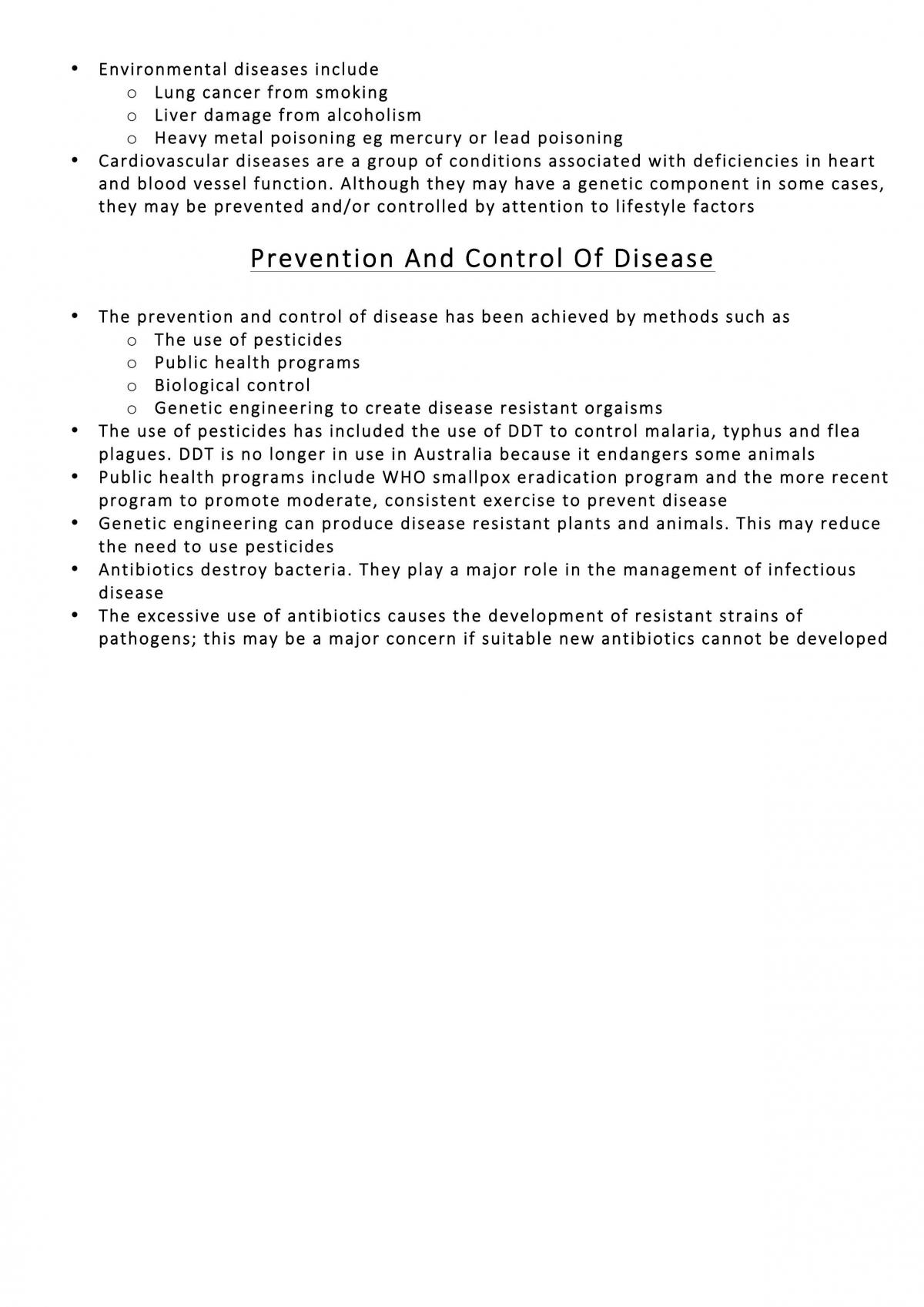 • Environmental diseases include
o Lung cancer from smoking
o Liver damage from alcoholism
o Heavy metal poisoning eg mercury or lead poisoning
• Cardiovascular diseases are a group of conditions associated with deficiencies in heart and blood vessel function. Although they may have a genetic component in some cases, they may be prevented and/or controlled by attention to lifestyle factors

Prevention And Control Of Disease

• The prevention and control of disease has been achieved by methods such as
o The use of pesticides
o Public health programs
o Biological control
o Genetic engineering to create disease resistant orgaisms
• The use of pesticides has included the use of DDT to control malaria, typhus and flea plagues. DDT is no longer in use in Australia because it endangers some animals
• Public health programs include WHO smallpox eradication program and the more recent program to promote moderate, consistent exercise to prevent disease
• Genetic engineering can produce disease resistant plants and animals. This may reduce the need to use pesticides
• Antibiotics destroy bacteria. They play a major role in the management of infectious disease
• The excessive use of antibiotics causes the development of resistant strains of pathogens; this may be a major concern if suitable new antibiotics cannot be developed